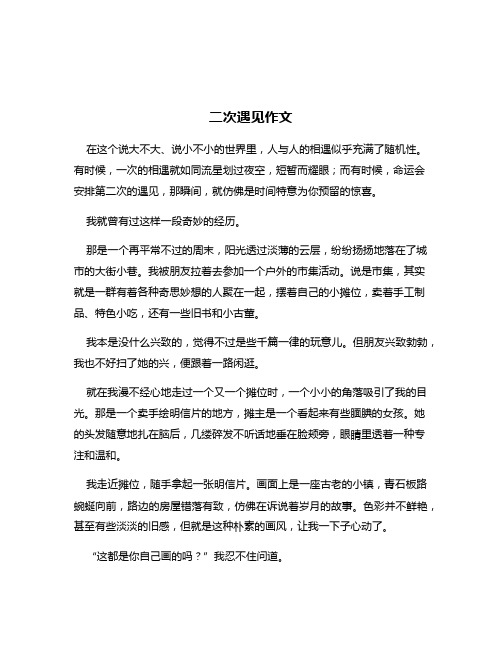 二次遇见作文

在这个说大不大、说小不小的世界里，人与人的相遇似乎充满了随机性。有时候，一次的相遇就如同流星划过夜空，短暂而耀眼；而有时候，命运会安排第二次的遇见，那瞬间，就仿佛是时间特意为你预留的惊喜。

我就曾有过这样一段奇妙的经历。

那是一个再平常不过的周末，阳光透过淡薄的云层，纷纷扬扬地落在了城市的大街小巷。我被朋友拉着去参加一个户外的市集活动。说是市集，其实就是一群有着各种奇思妙想的人聚在一起，摆着自己的小摊位，卖着手工制品、特色小吃，还有一些旧书和小古董。

我本是没什么兴致的，觉得不过是些千篇一律的玩意儿。但朋友兴致勃勃，我也不好扫了她的兴，便跟着一路闲逛。

就在我漫不经心地走过一个又一个摊位时，一个小小的角落吸引了我的目光。那是一个卖手绘明信片的地方，摊主是一个看起来有些腼腆的女孩。她的头发随意地扎在脑后，几缕碎发不听话地垂在脸颊旁，眼睛里透着一种专注和温和。

我走近摊位，随手拿起一张明信片。画面上是一座古老的小镇，青石板路蜿蜒向前，路边的房屋错落有致，仿佛在诉说着岁月的故事。色彩并不鲜艳，甚至有些淡淡的旧感，但就是这种朴素的画风，让我一下子心动了。

“这都是你自己画的吗？”我忍不住问道。